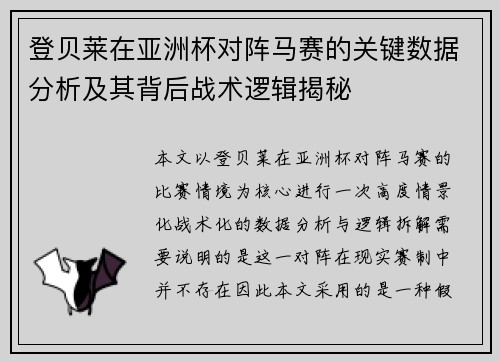 登贝莱在亚洲杯对阵马赛的关键数据分析及其背后战术逻辑揭秘

本文以登贝莱在亚洲杯对阵马赛的比赛情境为核心进行一次高度情景化战术化的数据分析与逻辑拆解需要说明的是这一对阵在现实赛制中并不存在因此本文采用的是一种假